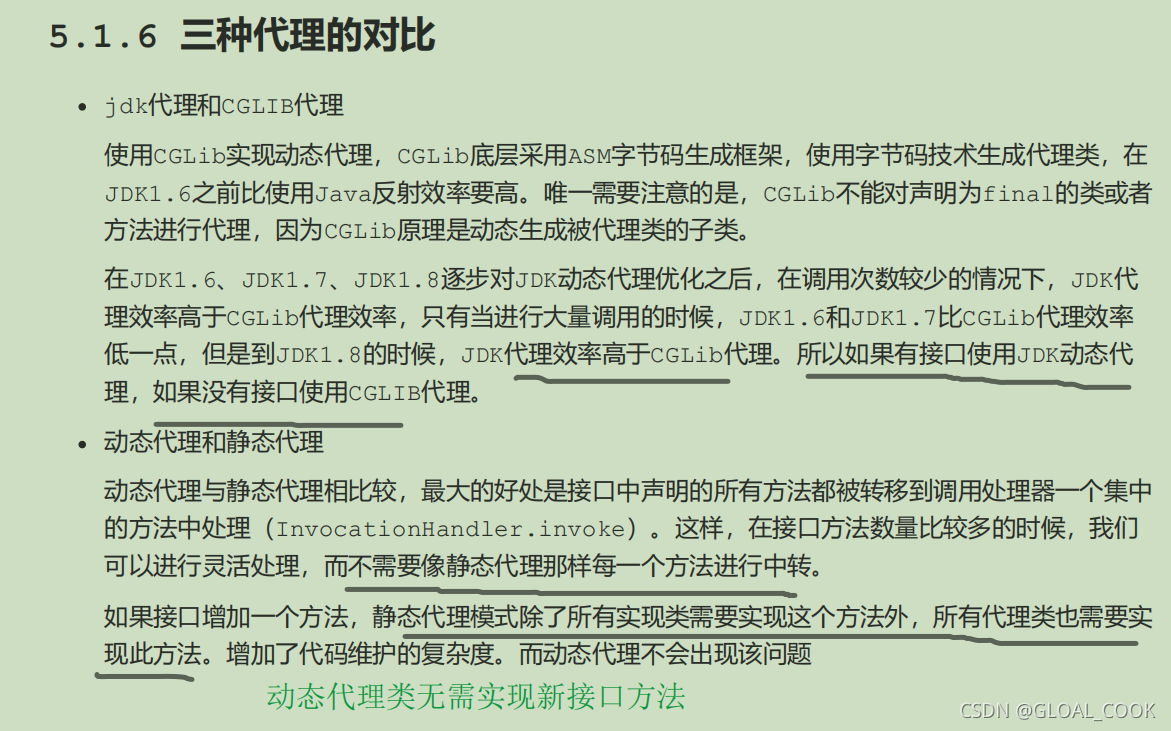 5.1.6 三种代理的对比

- jdk代理和CGLIB代理

使用CGLib实现动态代理，CGLib底层采用ASM字节码生成框架，使用字节码技术生成代理类，在JDK1.6之前比使用Java反射效率要高。唯一需要注意的是，CGLib不能对声明为final的类或者方法进行代理，因为CGLib原理是动态生成被代理类的子类。

在JDK1.6、JDK1.7、JDK1.8逐步对JDK动态代理优化之后，在调用次数较少的情况下，JDK代理效率高于CGLib代理效率，只有当进行大量调用的时候，JDK1.6和JDK1.7比CGLib代理效率低一点，但是到JDK1.8的时候，JDK代理效率高于CGLib代理。所以如果有接口使用JDK动态代理，如果没有接口使用CGLIB代理。

- 动态代理和静态代理

动态代理与静态代理相比较，最大的好处是接口中声明的所有方法都被转移到调用处理器一个集中的方法中处理（InvocationHandler.invoke）。这样，在接口方法数量比较多的时候，我们可以进行灵活处理，而不需要像静态代理那样每一个方法进行中转。

如果接口增加一个方法，静态代理模式除了所有实现类需要实现这个方法外，所有代理类也需要实现此方法。增加了代码维护的复杂度。而动态代理不会出现该问题

动态代理类无需实现新接口方法

CSDN @GLOAL_COOK